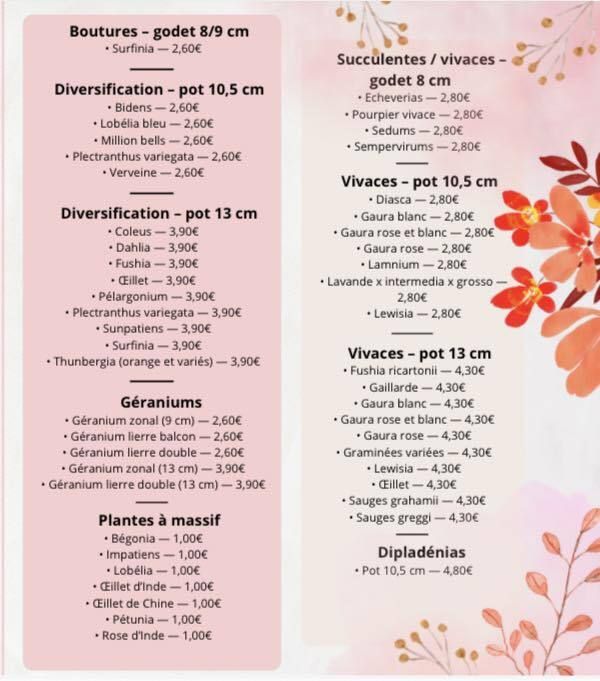 Boutures – godet 8/9 cm
• Surfinia — 2,60€

Diversification – pot 10,5 cm
• Bidens — 2,60€
• Lobélia bleu — 2,60€
• Million bells — 2,60€
• Plectranthus variegata — 2,60€
• Verveine — 2,60€

Diversification – pot 13 cm
• Coleus — 3,90€
• Dahlia — 3,90€
• Fushia — 3,90€
• Œillet — 3,90€
• Pélargonium — 3,90€
• Plectranthus variegata — 3,90€
• Sunpatiens — 3,90€
• Surfinia — 3,90€
• Thunbergia (orange et variés) — 3,90€

Géraniums
• Géranium zonal (9 cm) — 2,60€
• Géranium lierre balcon — 2,60€
• Géranium lierre double — 2,60€
• Géranium zonal (13 cm) — 3,90€
• Géranium lierre double (13 cm) — 3,90€

Plantes à massif
• Bégonia — 1,00€
• Impatiens — 1,00€
• Lobélia — 1,00€
• Œillet d'Inde — 1,00€
• Œillet de Chine — 1,00€
• Pétunia — 1,00€
• Rose d'Inde — 1,00€

Succulentes / vivaces – godet 8 cm
• Echeverias — 2,80€
• Pourpier vivace — 2,80€
• Sedums — 2,80€
• Sempervirums — 2,80€

Vivaces – pot 10,5 cm
• Diasca — 2,80€
• Gaura blanc — 2,80€
• Gaura rose et blanc — 2,80€
• Gaura rose — 2,80€
• Lamnium — 2,80€
• Lavande x intermedia x grosso — 2,80€
• Lewisia — 2,80€

Vivaces – pot 13 cm
• Fushia ricartonii — 4,30€
• Gaillarde — 4,30€
• Gaura blanc — 4,30€
• Gaura rose et blanc — 4,30€
• Gaura rose — 4,30€
• Graminées variées — 4,30€
• Lewisia — 4,30€
• Œillet — 4,30€
• Sauges grahamii — 4,30€
• Sauges greggi — 4,30€

Dipladénias
• Pot 10,5 cm — 4,80€